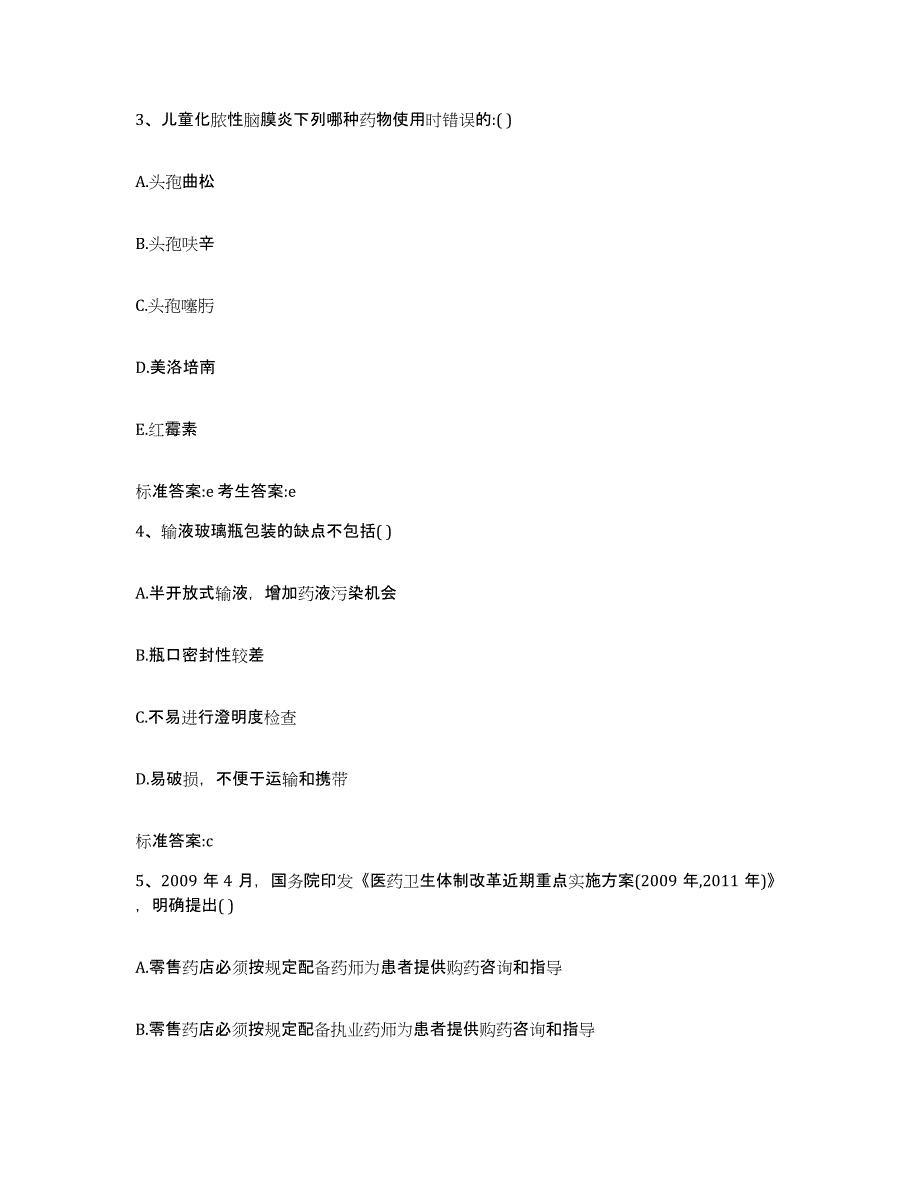 3、儿童化脓性脑膜炎下列哪种药物使用时错误的:( )

A.头孢曲松

B.头孢呋辛

C.头孢噻肟

D.美洛培南

E.红霉素

标准答案:e 考生答案:e

4、输液玻璃瓶包装的缺点不包括( )

A.半开放式输液，增加药液污染机会

B.瓶口密封性较差

C.不易进行澄明度检查

D.易破损，不便于运输和携带

标准答案:c

5、2009 年 4 月，国务院印发《医药卫生体制改革近期重点实施方案(2009 年,2011 年)》，明确提出( )

A.零售药店必须按规定配备药师为患者提供购药咨询和指导

B.零售药店必须按规定配备执业药师为患者提供购药咨询和指导